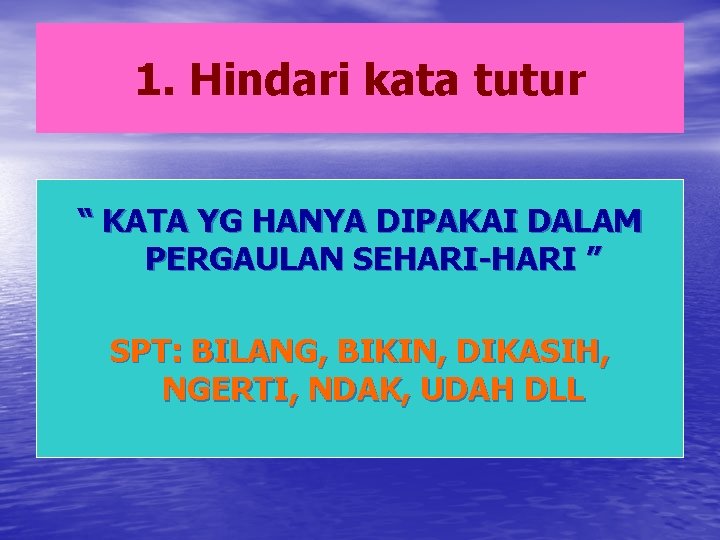 1. Hindari kata tutur

“ KATA YG HANYA DIPAKAI DALAM PERGAULAN SEHARI-HARI ”

SPT: BILANG, BIKIN, DIKASIH, NGERTI, NDAK, UDAH DLL